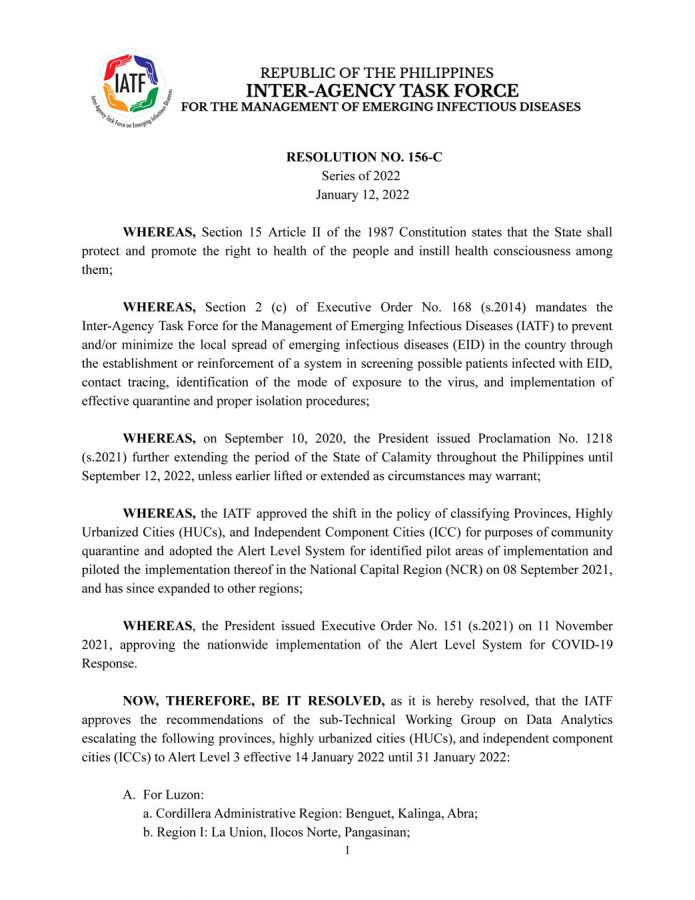 IATF
Inter-Agency Task Force on Emerging Infectious Diseases

REPUBLIC OF THE PHILIPPINES
INTER-AGENCY TASK FORCE
FOR THE MANAGEMENT OF EMERGING INFECTIOUS DISEASES

RESOLUTION NO. 156-C
Series of 2022
January 12, 2022

WHEREAS, Section 15 Article II of the 1987 Constitution states that the State shall protect and promote the right to health of the people and instill health consciousness among them;

WHEREAS, Section 2 (c) of Executive Order No. 168 (s.2014) mandates the Inter-Agency Task Force for the Management of Emerging Infectious Diseases (IATF) to prevent and/or minimize the local spread of emerging infectious diseases (EID) in the country through the establishment or reinforcement of a system in screening possible patients infected with EID, contact tracing, identification of the mode of exposure to the virus, and implementation of effective quarantine and proper isolation procedures;

WHEREAS, on September 10, 2020, the President issued Proclamation No. 1218 (s.2021) further extending the period of the State of Calamity throughout the Philippines until September 12, 2022, unless earlier lifted or extended as circumstances may warrant;

WHEREAS, the IATF approved the shift in the policy of classifying Provinces, Highly Urbanized Cities (HUCs), and Independent Component Cities (ICC) for purposes of community quarantine and adopted the Alert Level System for identified pilot areas of implementation and piloted the implementation thereof in the National Capital Region (NCR) on 08 September 2021, and has since expanded to other regions;

WHEREAS, the President issued Executive Order No. 151 (s.2021) on 11 November 2021, approving the nationwide implementation of the Alert Level System for COVID-19 Response.

NOW, THEREFORE, BE IT RESOLVED, as it is hereby resolved, that the IATF approves the recommendations of the sub-Technical Working Group on Data Analytics escalating the following provinces, highly urbanized cities (HUCs), and independent component cities (ICCs) to Alert Level 3 effective 14 January 2022 until 31 January 2022:

A. For Luzon:
a. Cordillera Administrative Region: Benguet, Kalinga, Abra;
b. Region I: La Union, Ilocos Norte, Pangasinan;

1